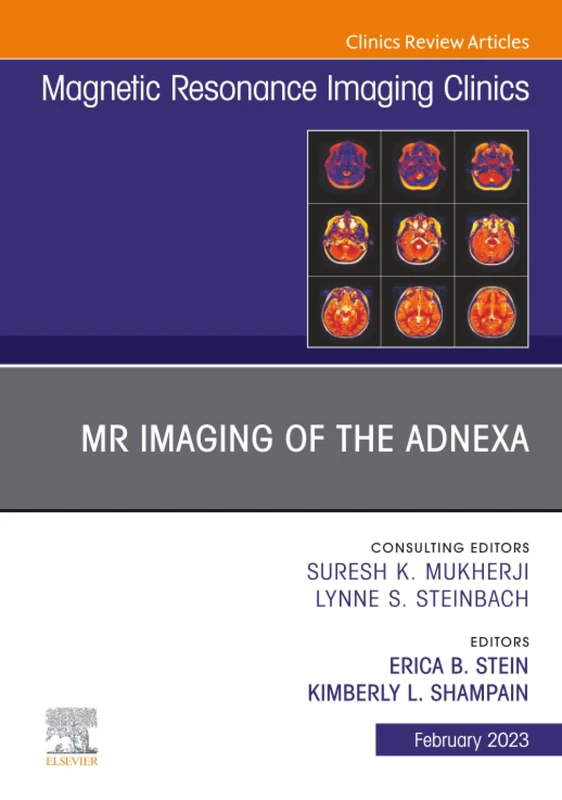 Clinics Review Articles

Magnetic Resonance Imaging Clinics

MR IMAGING OF THE ADNEXA

CONSULTING EDITORS
SURESH K. MUKHERJI
LYNNE S. STEINBACH

EDITORS
ERICA B. STEIN
KIMBERLY L. SHAMPAIN

ELSEVIER

February 2023